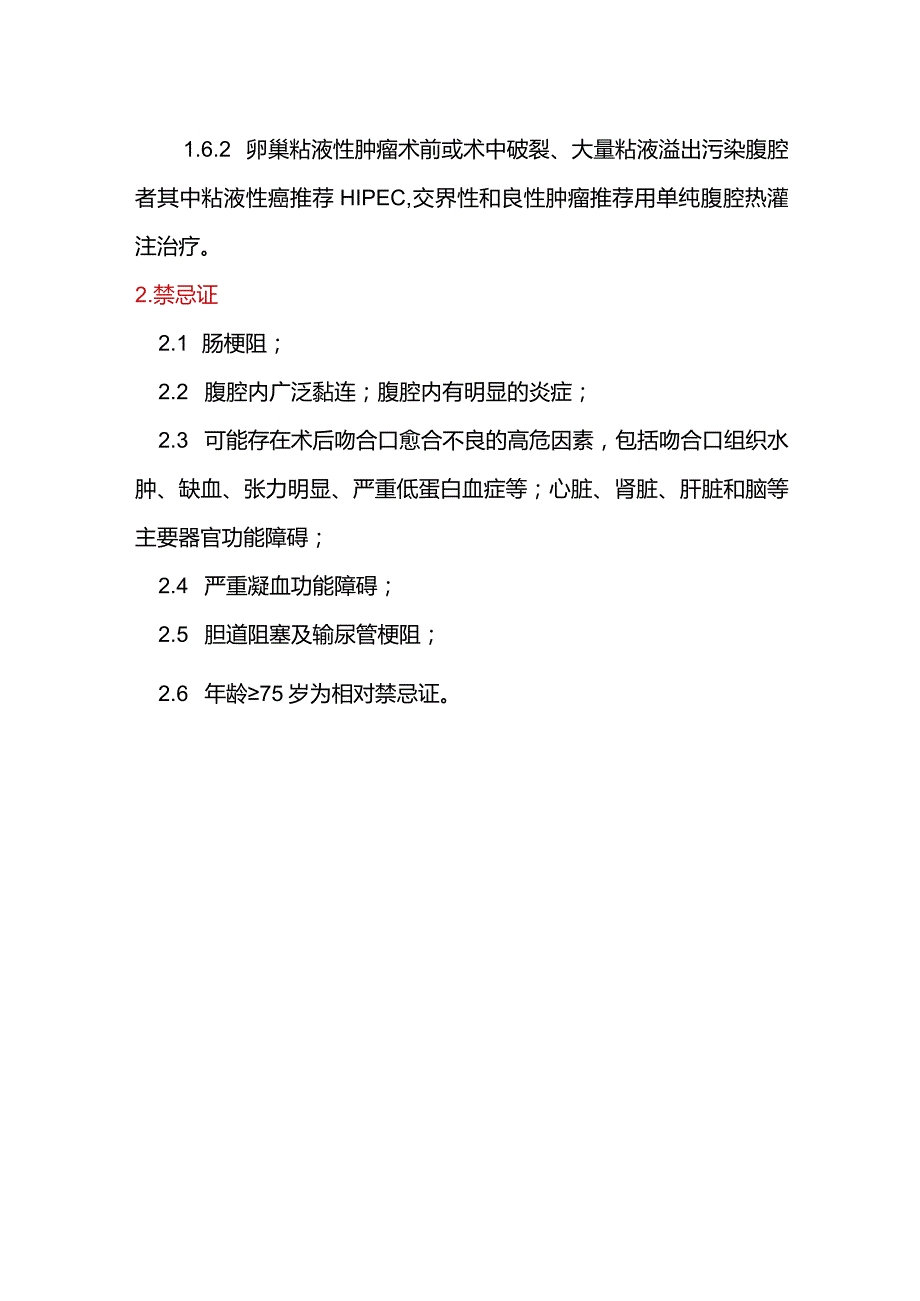 1.6.2 卵巢粘液性肿瘤术前或术中破裂、大量粘液溢出污染腹腔者其中粘液性癌推荐 HIPEC,交界性和良性肿瘤推荐用单纯腹腔热灌注治疗。

2.禁忌证

2.1 肠梗阻；

2.2 腹腔内广泛黏连；腹腔内有明显的炎症；

2.3 可能存在术后吻合口愈合不良的高危因素，包括吻合口组织水肿、缺血、张力明显、严重低蛋白血症等；心脏、肾脏、肝脏和脑等主要器官功能障碍；

2.4 严重凝血功能障碍；

2.5 胆道阻塞及输尿管梗阻；

2.6 年龄≥75 岁为相对禁忌证。